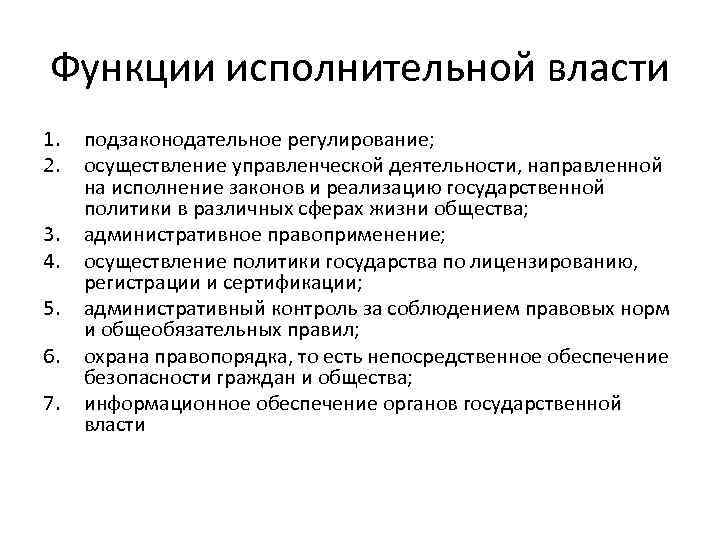 Функции исполнительной власти

1. подзаконодательное регулирование;
2. осуществление управленческой деятельности, направленной на исполнение законов и реализацию государственной политики в различных сферах жизни общества;
3. административное правоприменение;
4. осуществление политики государства по лицензированию, регистрации и сертификации;
5. административный контроль за соблюдением правовых норм и общеобязательных правил;
6. охрана правопорядка, то есть непосредственное обеспечение безопасности граждан и общества;
7. информационное обеспечение органов государственной власти